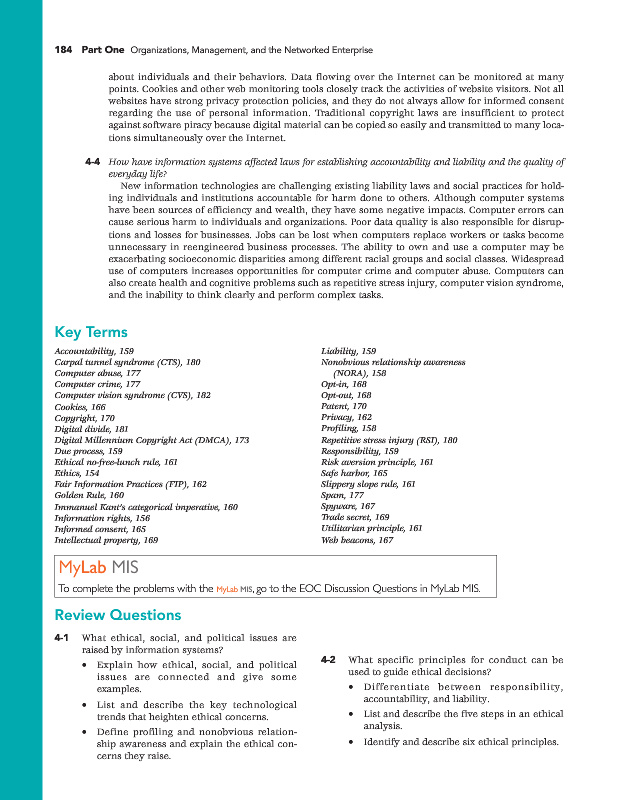 184 Part One Organizations, Management, and the Networked Enterprise

about individuals and their behaviors. Data flowing over the Internet can be monitored at many points. Cookies and other web monitoring tools closely track the activities of website visitors. Not all websites have strong privacy protection policies, and they do not always allow for informed consent regarding the use of personal information. Traditional copyright laws are insufficient to protect against software piracy because digital material can be copied so easily and transmitted to many locations simultaneously over the Internet.

4-4 How have information systems affected laws for establishing accountability and liability and the quality of everyday life?

New information technologies are challenging existing liability laws and social practices for holding individuals and institutions accountable for harm done to others. Although computer systems have been sources of efficiency and wealth, they have some negative impacts. Computer errors can cause serious harm to individuals and organizations. Poor data quality is also responsible for disruptions and losses for businesses. Jobs can be lost when computers replace workers or tasks become unnecessary in reengineered business processes. The ability to own and use a computer may be exacerbating socioeconomic disparities among different racial groups and social classes. Widespread use of computers increases opportunities for computer crime and computer abuse. Computers can also create health and cognitive problems such as repetitive stress injury, computer vision syndrome, and the inability to think clearly and perform complex tasks.

Key Terms

Accountability, 159
Carpal tunnel syndrome (CTS), 180
Computer abuse, 177
Computer crime, 177
Computer vision syndrome (CVS), 182
Cookies, 166
Copyright, 170
Digital divide, 181
Digital Millennium Copyright Act (DMCA), 173
Due process, 159
Ethical no-free-lunch rule, 161
Ethics, 154
Fair Information Practices (FIP), 162
Golden Rule, 160
Immanuel Kant's categorical imperative, 160
Information rights, 156
Informed consent, 165
Intellectual property, 169

Liability, 159
Nonobvious relationship awareness (NORA), 158
Opt-in, 168
Opt-out, 168
Patent, 170
Privacy, 162
Profiling, 158
Repetitive stress injury (RSI), 180
Responsibility, 159
Risk aversion principle, 161
Safe harbor, 165
Slippery slope rule, 161
Spam, 177
Spyware, 167
Trade secret, 169
Utilitarian principle, 161
Web beacons, 167

MyLab MIS

To complete the problems with the MyLab MIS, go to the EOC Discussion Questions in MyLab MIS.

Review Questions

4-1 What ethical, social, and political issues are raised by information systems?
• Explain how ethical, social, and political issues are connected and give some examples.
• List and describe the key technological trends that heighten ethical concerns.
• Define profiling and nonobvious relationship awareness and explain the ethical concerns they raise.

4-2 What specific principles for conduct can be used to guide ethical decisions?
• Differentiate between responsibility, accountability, and liability.
• List and describe the five steps in an ethical analysis.
• Identify and describe six ethical principles.